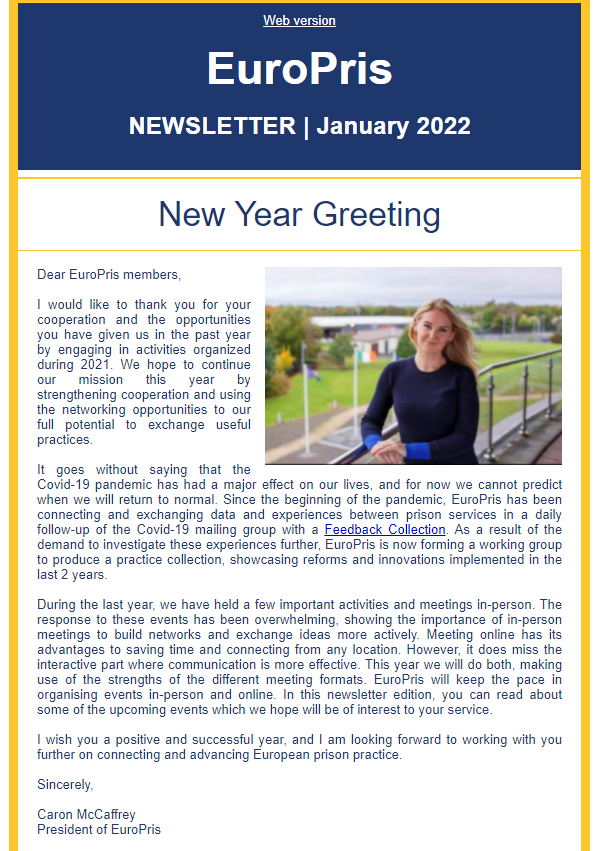 Web version

EuroPris

NEWSLETTER | January 2022

New Year Greeting

Dear EuroPris members,

I would like to thank you for your cooperation and the opportunities you have given us in the past year by engaging in activities organized during 2021. We hope to continue our mission this year by strengthening cooperation and using the networking opportunities to our full potential to exchange useful practices.

It goes without saying that the Covid-19 pandemic has had a major effect on our lives, and for now we cannot predict when we will return to normal. Since the beginning of the pandemic, EuroPris has been connecting and exchanging data and experiences between prison services in a daily follow-up of the Covid-19 mailing group with a Feedback Collection. As a result of the demand to investigate these experiences further, EuroPris is now forming a working group to produce a practice collection, showcasing reforms and innovations implemented in the last 2 years.

During the last year, we have held a few important activities and meetings in-person. The response to these events has been overwhelming, showing the importance of in-person meetings to build networks and exchange ideas more actively. Meeting online has its advantages to saving time and connecting from any location. However, it does miss the interactive part where communication is more effective. This year we will do both, making use of the strengths of the different meeting formats. EuroPris will keep the pace in organising events in-person and online. In this newsletter edition, you can read about some of the upcoming events which we hope will be of interest to your service.

I wish you a positive and successful year, and I am looking forward to working with you further on connecting and advancing European prison practice.

Sincerely,

Caron McCaffrey
President of EuroPris